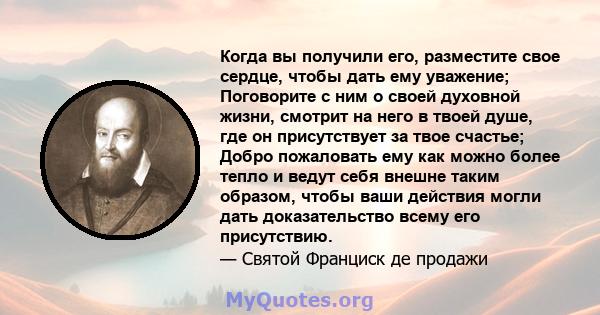 Когда вы получили его, разместите свое сердце, чтобы дать ему уважение; Поговорите с ним о своей духовной жизни, смотрит на него в твоей душе, где он присутствует за твое счастье; Добро пожаловать ему как можно более тепло и ведут себя внешне таким образом, чтобы ваши действия могли дать доказательство всему его присутствию.
— Святой Франциск де продажи

MyQuotes.org